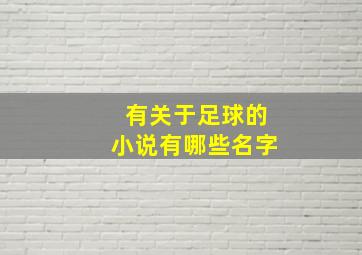 有关于足球的
小说有哪些名字